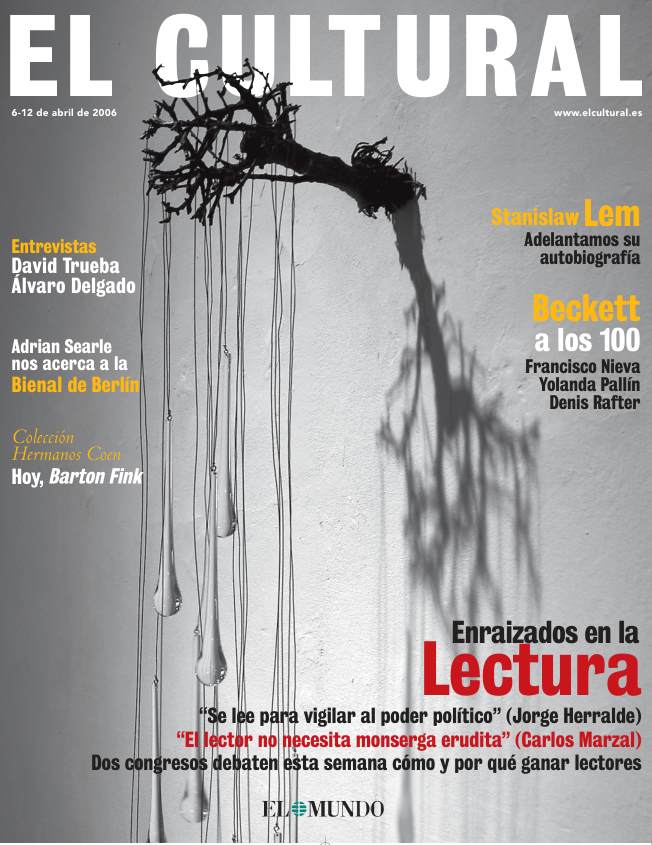 EL CULTURAL

6-12 de abril de 2006

www.elcultural.es

Entrevistas
David Trueba
Álvaro Delgado

Adrian Searle
nos acerca a la
Bienal de Berlín

Colección
Hermanos Coen
Hoy, Barton Fink

Stanislaw Lem
Adelantamos su
autobiografía

Beckett
a los 100
Francisco Nieva
Yolanda Pallín
Denis Rafter

Enraizados en la
Lectura

"Se lee para vigilar al poder político" (Jorge Herralde)
"El lector no necesita monserga erudita" (Carlos Marzal)
Dos congresos debaten esta semana cómo y por qué ganar lectores

EL MUNDO